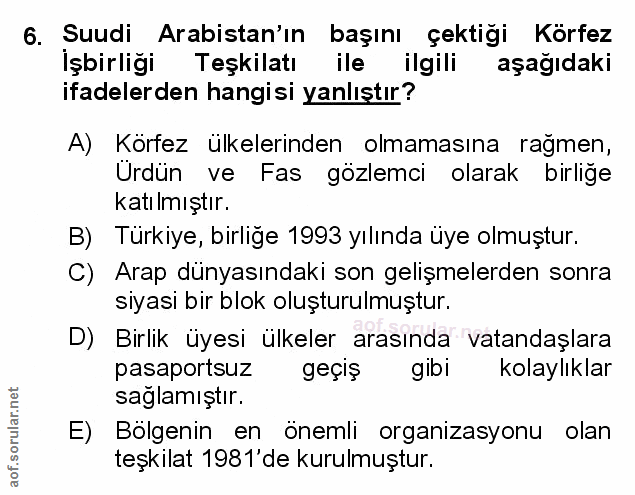 6. Suudi Arabistan'ın başını çektiği Körfez İşbirliği Teşkilatı ile ilgili aşağıdaki ifadelerden hangisi yanlıştır?

A) Körfez ülkelerinden olmamasına rağmen, Ürdün ve Fas gözlemci olarak birliğe katılmıştır.

B) Türkiye, birliğe 1993 yılında üye olmuştur.

C) Arap dünyasındaki son gelişmelerden sonra siyasi bir blok oluşturulmuştur.

aof.sorular.net

D) Birlik üyesi ülkeler arasında vatandaşlara pasaportsuz geçiş gibi kolaylıklar sağlamıştır.

E) Bölgenin en önemli organizasyonu olan teşkilat 1981'de kurulmuştur.

aof.sorular.net